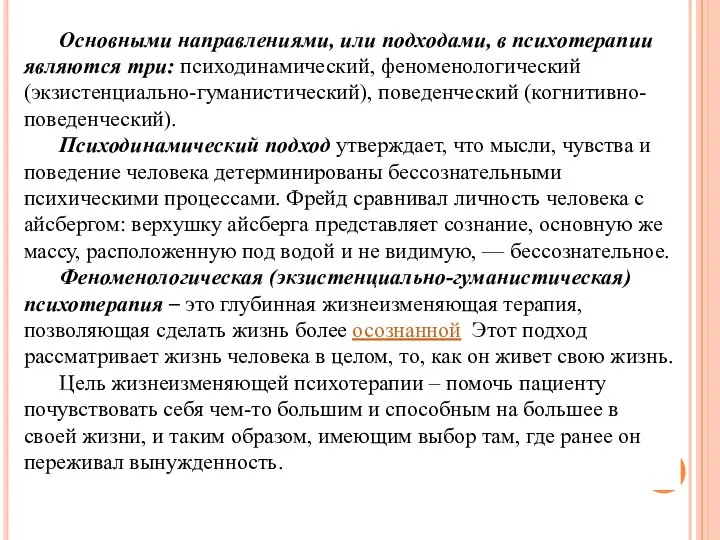 Основными направлениями, или подходами, в психотерапии являются три: психодинамический, феноменологический (экзистенциально-гуманистический), поведенческий (когнитивно-поведенческий).

Психодинамический подход утверждает, что мысли, чувства и поведение человека детерминированы бессознательными психическими процессами. Фрейд сравнивал личность человека с айсбергом: верхушку айсберга представляет сознание, основную же массу, расположенную под водой и не видимую, — бессознательное.

Феноменологическая (экзистенциально-гуманистическая) психотерапия – это глубинная жизнеизменяющая терапия, позволяющая сделать жизнь более осознанной Этот подход рассматривает жизнь человека в целом, то, как он живет свою жизнь.

Цель жизнеизменяющей психотерапии – помочь пациенту почувствовать себя чем-то большим и способным на большее в своей жизни, и таким образом, имеющим выбор там, где ранее он переживал вынужденность.